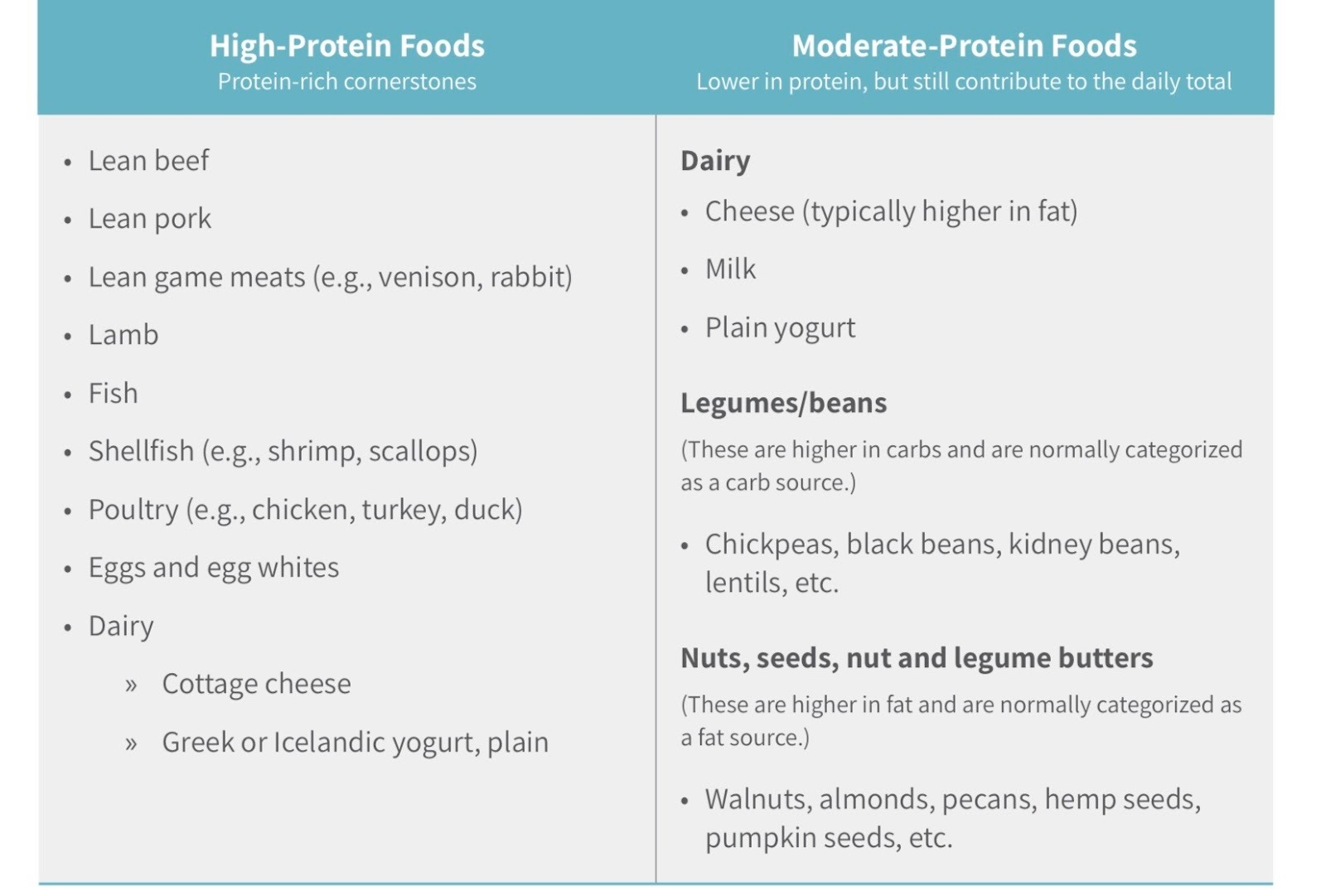 High-Protein Foods
Protein-rich cornerstones

• Lean beef
• Lean pork
• Lean game meats (e.g., venison, rabbit)
• Lamb
• Fish
• Shellfish (e.g., shrimp, scallops)
• Poultry (e.g., chicken, turkey, duck)
• Eggs and egg whites
• Dairy
» Cottage cheese
» Greek or Icelandic yogurt, plain

Moderate-Protein Foods
Lower in protein, but still contribute to the daily total

Dairy
• Cheese (typically higher in fat)
• Milk
• Plain yogurt

Legumes/beans

(These are higher in carbs and are normally categorized as a carb source.)

• Chickpeas, black beans, kidney beans, lentils, etc.

Nuts, seeds, nut and legume butters

(These are higher in fat and are normally categorized as a fat source.)

• Walnuts, almonds, pecans, hemp seeds, pumpkin seeds, etc.